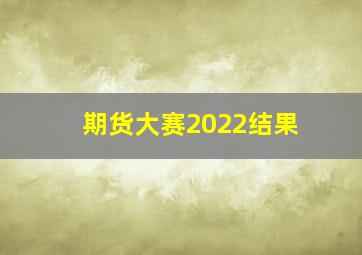 期货大赛2022结果